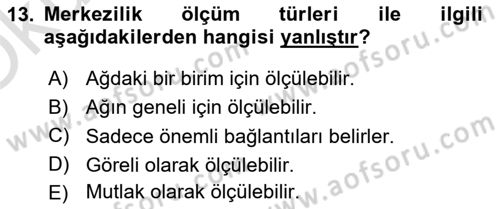 13. Merkezilik ölçüm türleri ile ilgili aşağıdakilerden hangisi yanlıştır?

A) Ağdaki bir birim için ölçülebilir.
B) Ağın geneli için ölçülebilir.
C) Sadece önemli bağlantıları belirler.
D) Göreli olarak ölçülebilir.
E) Mutlak olarak ölçülebilir.

www.aofsoru.com